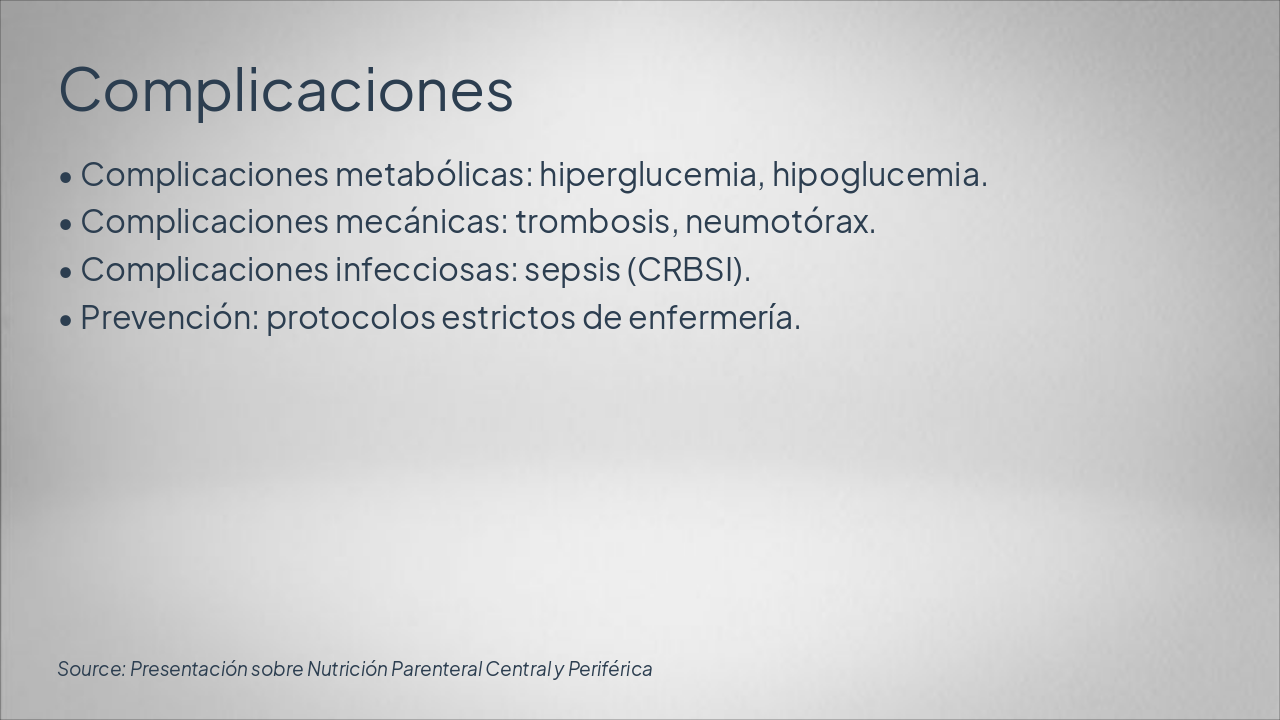 Complicaciones

• Complicaciones metabólicas: hiperglucemia, hipoglucemia.
• Complicaciones mecánicas: trombosis, neumotórax.
• Complicaciones infecciosas: sepsis (CRBSI).
• Prevención: protocolos estrictos de enfermería.

Source: Presentación sobre Nutrición Parenteral Central y Periférica